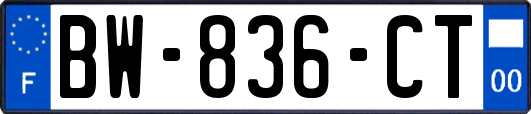 F

BW-836-CT

00